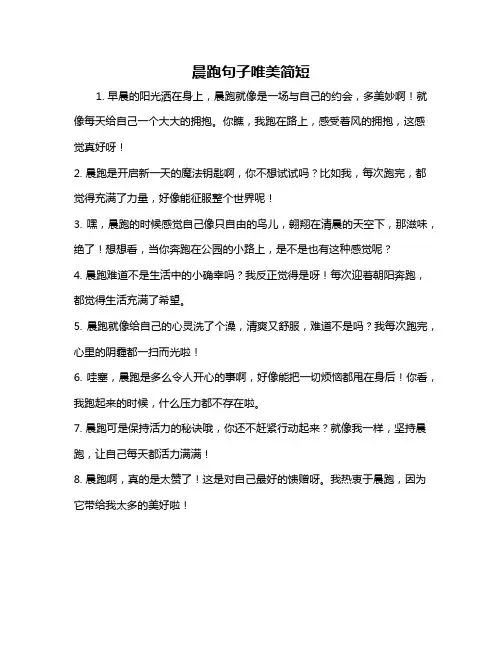 晨跑句子唯美简短

1. 早晨的阳光洒在身上，晨跑就像是一场与自己的约会，多美妙啊！就像每天给自己一个大大的拥抱。你瞧，我跑在路上，感受着风的拥抱，这感觉真好呀！

2. 晨跑是开启新一天的魔法钥匙啊，你不想试试吗？比如我，每次跑完，都觉得充满了力量，好像能征服整个世界呢！

3. 嘿，晨跑的时候感觉自己像只自由的鸟儿，翱翔在清晨的天空下，那滋味，绝了！想想看，当你奔跑在公园的小路上，是不是也有这种感觉呢？

4. 晨跑难道不是生活中的小确幸吗？我反正觉得是呀！每次迎着朝阳奔跑，都觉得生活充满了希望。

5. 晨跑就像给自己的心灵洗了个澡，清爽又舒服，难道不是吗？我每次跑完，心里的阴霾都一扫而光啦！

6. 哇塞，晨跑是多么令人开心的事啊，好像能把一切烦恼都甩在身后！你看，我跑起来的时候，什么压力都不存在啦。

7. 晨跑可是保持活力的秘诀哦，你还不赶紧行动起来？就像我一样，坚持晨跑，让自己每天都活力满满！

8. 晨跑啊，真的是太赞了！这是对自己最好的馈赠呀。我热衷于晨跑，因为它带给我太多的美好啦！